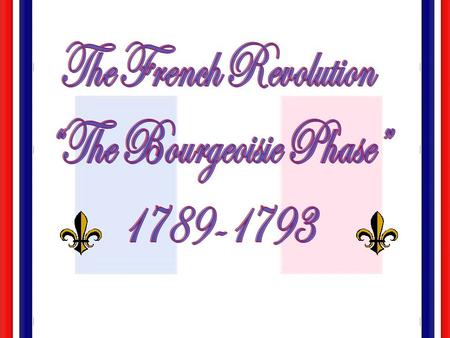 The French Revolution
"The Bourgeoisie Phase"
1789-1793